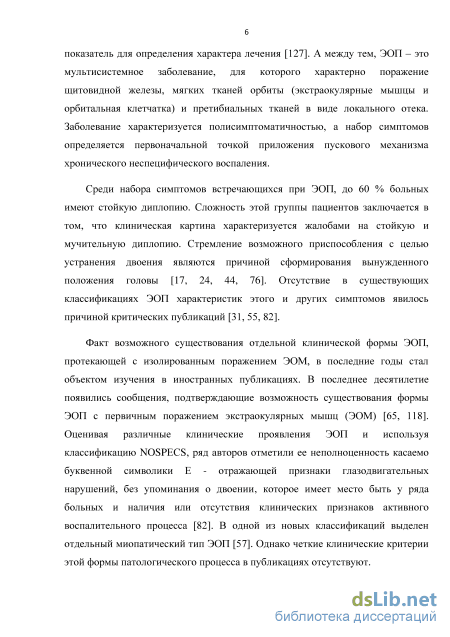 6

показатель для определения характера лечения [127]. А между тем, ЭОП – это мультисистемное заболевание, для которого характерно поражение щитовидной железы, мягких тканей орбиты (экстраокулярные мышцы и орбитальная клетчатка) и претибиальных тканей в виде локального отека. Заболевание характеризуется полисимптоматичностью, а набор симптомов определяется первоначальной точкой приложения пускового механизма хронического неспецифического воспаления.

Среди набора симптомов встречающихся при ЭОП, до 60 % больных имеют стойкую диплопию. Сложность этой группы пациентов заключается в том, что клиническая картина характеризуется жалобами на стойкую и мучительную диплопию. Стремление возможного приспособления с целью устранения двоения являются причиной сформирования вынужденного положения головы [17, 24, 44, 76]. Отсутствие в существующих классификациях ЭОП характеристик этого и других симптомов явилось причиной критических публикаций [31, 55, 82].

Факт возможного существования отдельной клинической формы ЭОП, протекающей с изолированным поражением ЭОМ, в последние годы стал объектом изучения в иностранных публикациях. В последнее десятилетие появились сообщения, подтверждающие возможность существования формы ЭОП с первичным поражением экстраокулярных мышц (ЭОМ) [65, 118]. Оценивая различные клинические проявления ЭОП и используя классификацию NOSPECS, ряд авторов отметили ее неполноценность касаемо буквенной символики Е - отражающей признаки глазодвигательных нарушений, без упоминания о двоении, которое имеет место быть у ряда больных и наличия или отсутствия клинических признаков активного воспалительного процесса [82]. В одной из новых классификаций выделен отдельный миопатический тип ЭОП [57]. Однако четкие клинические критерии этой формы патологического процесса в публикациях отсутствуют.

dsLib.net
библиотека диссертаций